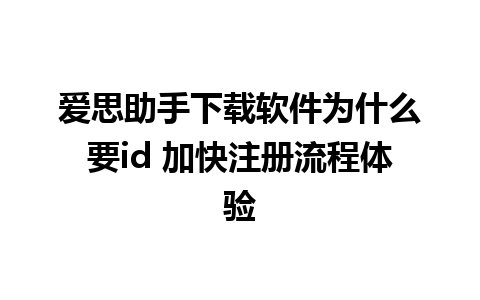 爱思助手下载软件为什么要id 加快注册流程体验